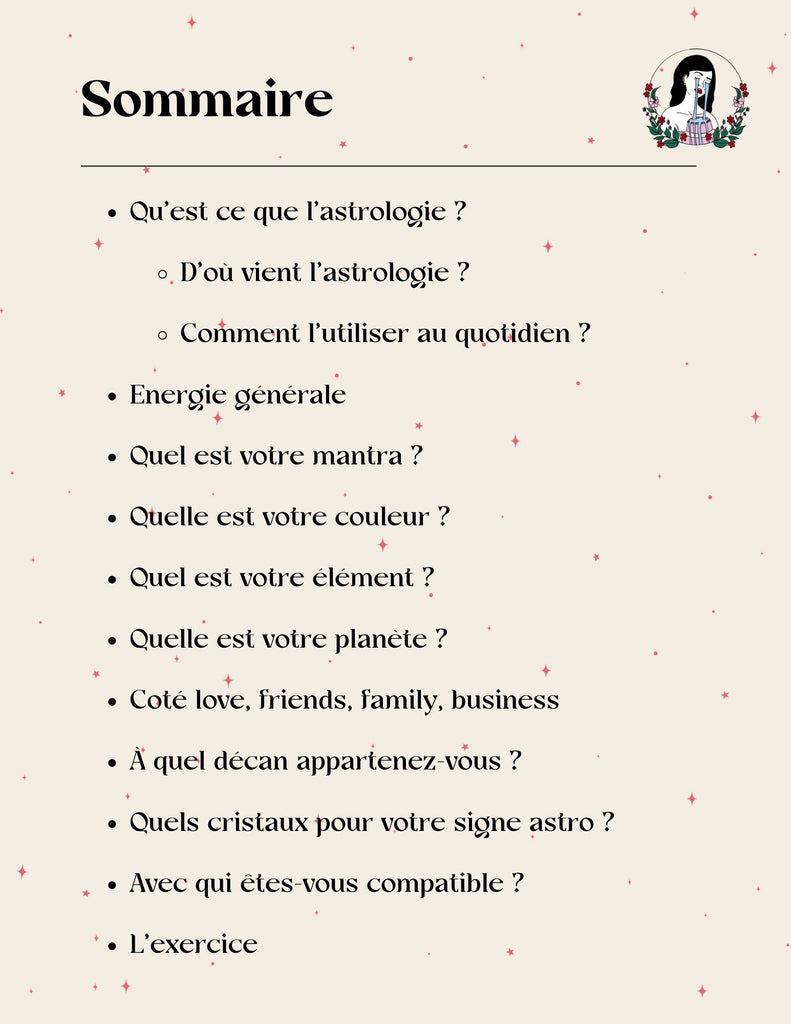 Sommaire

- Qu'est ce que l'astrologie ?
  - D'où vient l'astrologie ?
  - Comment l'utiliser au quotidien ?
- Energie générale
- Quel est votre mantra ?
- Quelle est votre couleur ?
- Quel est votre élément ?
- Quelle est votre planète ?
- Coté love, friends, family, business
- À quel décan appartenez-vous ?
- Quels cristaux pour votre signe astro ?
- Avec qui êtes-vous compatible ?
- L'exercice